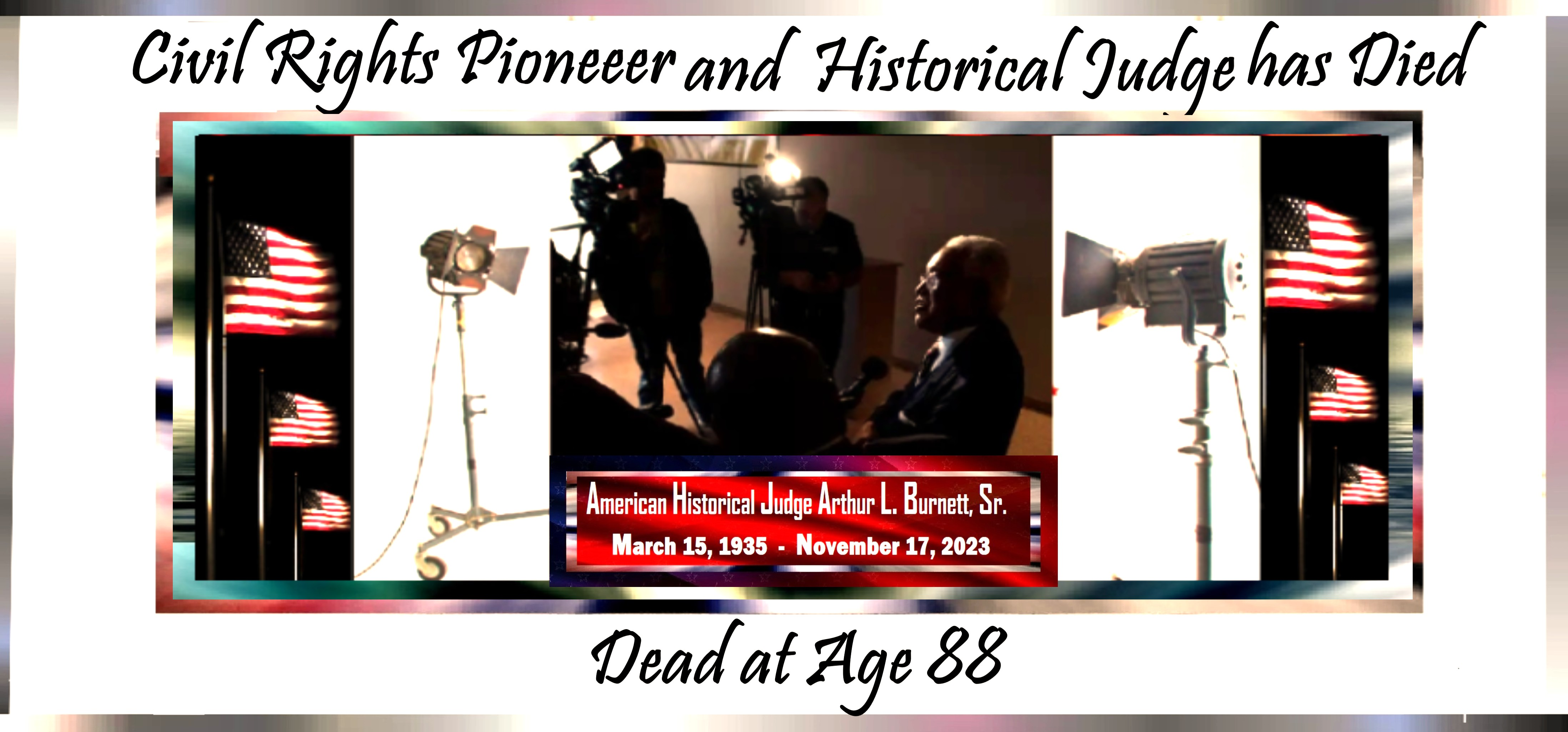 Civil Rights Pioneeer and Historical Judge has Died

American Historical Judge Arthur L. Burnett, Sr.
March 15, 1935 - November 17, 2023

Dead at Age 88